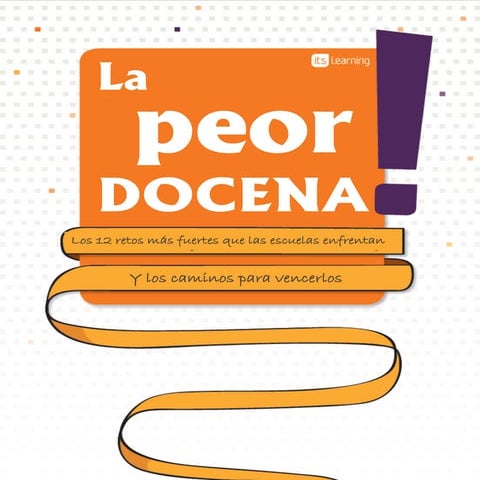 its learning

La peor DOCENA!

Los 12 retos más fuertes que las escuelas enfrentan

Y los caminos para vencerlos